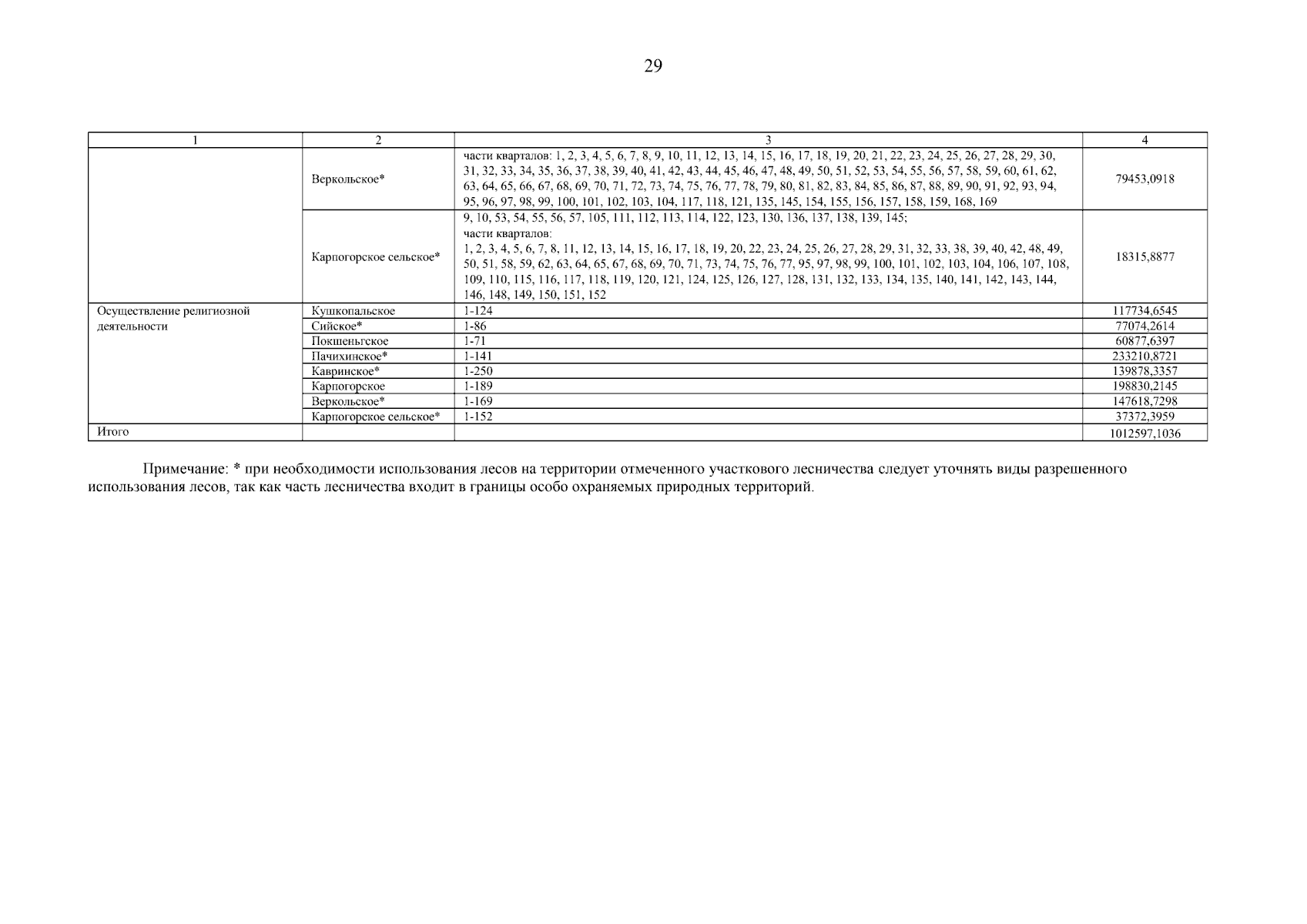 29

| 1 | 2 | 3 | 4 |
|---|---|---|---|
| | Веркольское* | части кварталов: 1, 2, 3, 4, 5, 6, 7, 8, 9, 10, 11, 12, 13, 14, 15, 16, 17, 18, 19, 20, 21, 22, 23, 24, 25, 26, 27, 28, 29, 30, 31, 32, 33, 34, 35, 36, 37, 38, 39, 40, 41, 42, 43, 44, 45, 46, 47, 48, 49, 50, 51, 52, 53, 54, 55, 56, 57, 58, 59, 60, 61, 62, 63, 64, 65, 66, 67, 68, 69, 70, 71, 72, 73, 74, 75, 76, 77, 78, 79, 80, 81, 82, 83, 84, 85, 86, 87, 88, 89, 90, 91, 92, 93, 94, 95, 96, 97, 98, 99, 100, 101, 102, 103, 104, 117, 118, 121, 135, 145, 154, 155, 156, 157, 158, 159, 168, 169 | 79453,0918 |
| | Карпогорское сельское* | 9, 10, 53, 54, 55, 56, 57, 105, 111, 112, 113, 114, 122, 123, 130, 136, 137, 138, 139, 145; части кварталов: 1, 2, 3, 4, 5, 6, 7, 8, 11, 12, 13, 14, 15, 16, 17, 18, 19, 20, 22, 23, 24, 25, 26, 27, 28, 29, 31, 32, 33, 38, 39, 40, 42, 48, 49, 50, 51, 58, 59, 62, 63, 64, 65, 67, 68, 69, 70, 71, 73, 74, 75, 76, 77, 95, 97, 98, 99, 100, 101, 102, 103, 104, 106, 107, 108, 109, 110, 115, 116, 117, 118, 119, 120, 121, 124, 125, 126, 127, 128, 131, 132, 133, 134, 135, 140, 141, 142, 143, 144, 146, 148, 149, 150, 151, 152 | 18315,8877 |
| Осуществление религиозной деятельности | Кушкопальское | 1-124 | 117734,6545 |
| | Сийское* | 1-86 | 77074,2614 |
| | Покшеньгское | 1-71 | 60877,6397 |
| | Пачихинское* | 1-141 | 233210,8721 |
| | Кавринское* | 1-250 | 139878,3357 |
| | Карпогорское | 1-189 | 198830,2145 |
| | Веркольское* | 1-169 | 147618,7298 |
| | Карпогорское сельское* | 1-152 | 37372,3959 |
| Итого | | | 1012597,1036 |

Примечание: * при необходимости использования лесов на территории отмеченного участкового лесничества следует уточнять виды разрешенного использования лесов, так как часть лесничества входит в границы особо охраняемых природных территорий.